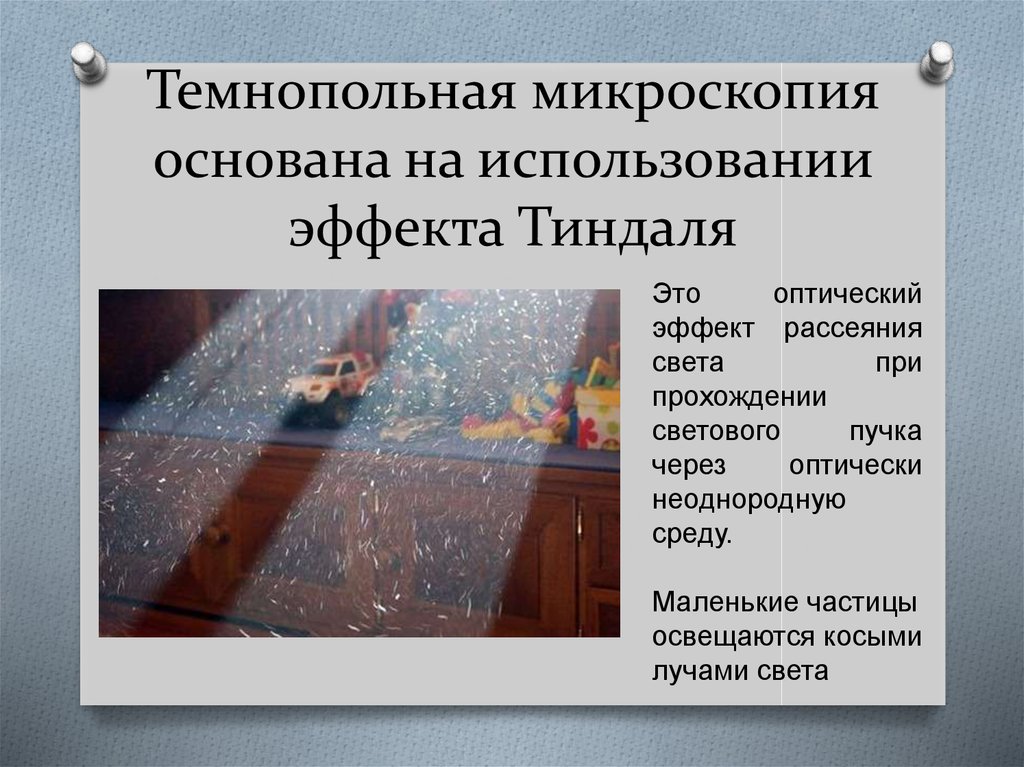 Темнопольная микроскопия основана на использовании эффекта Тиндаля

Это оптический эффект рассеяния света при прохождении светового пучка через оптически неоднородную среду.

Маленькие частицы освещаются косыми лучами света